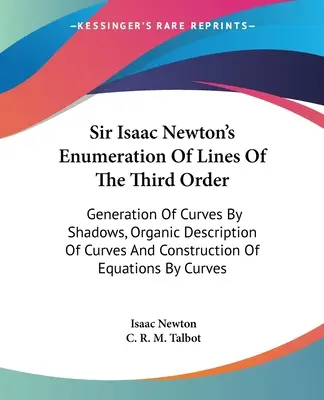 —KESSINGER'S RARE REPRINTS—

Sir Isaac Newton's Enumeration Of Lines Of The Third Order

Generation Of Curves By Shadows, Organic Description Of Curves And Construction Of Equations By Curves

Isaac Newton
C. R. M. Talbot